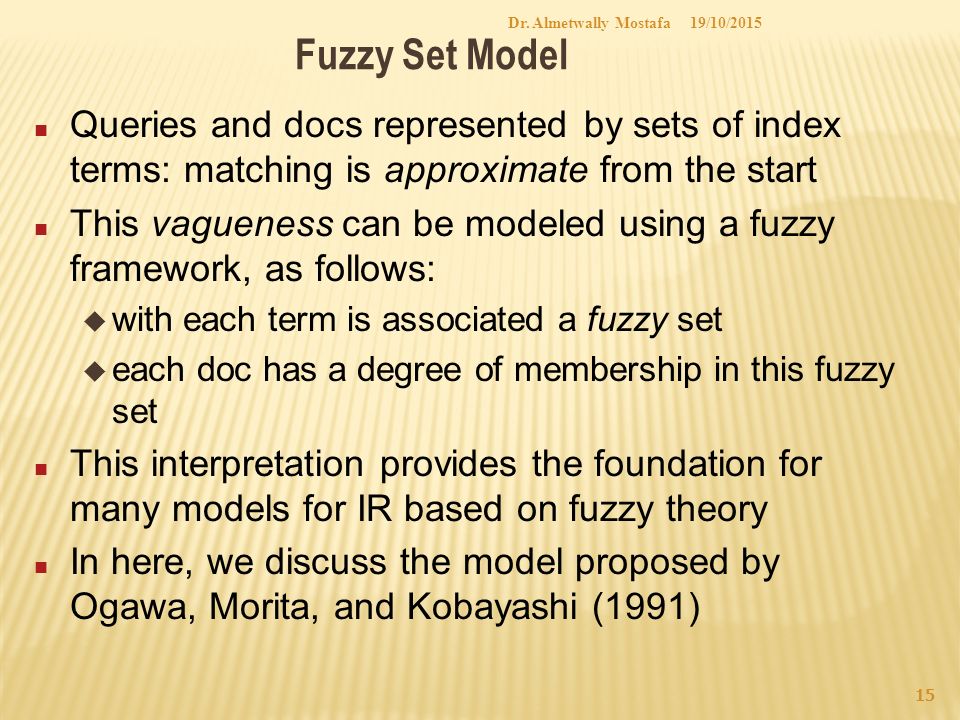 Dr. Almetwally Mostafa 19/10/2015

Fuzzy Set Model

Queries and docs represented by sets of index terms: matching is approximate from the start

This vagueness can be modeled using a fuzzy framework, as follows:

with each term is associated a fuzzy set

each doc has a degree of membership in this fuzzy set

This interpretation provides the foundation for many models for IR based on fuzzy theory

In here, we discuss the model proposed by Ogawa, Morita, and Kobayashi (1991)

15